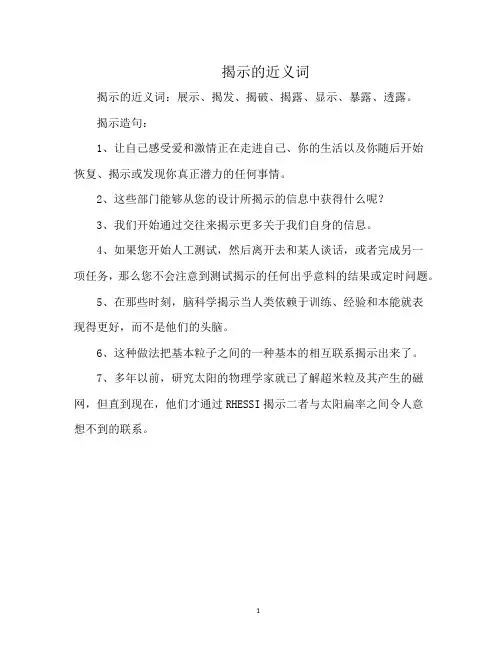 揭示的近义词

揭示的近义词：展示、揭发、揭破、揭露、显示、暴露、透露。

揭示造句：

1、让自己感受爱和激情正在走进自己、你的生活以及你随后开始恢复、揭示或发现你真正潜力的任何事情。

2、这些部门能够从您的设计所揭示的信息中获得什么呢？

3、我们开始通过交往来揭示更多关于我们自身的信息。

4、如果您开始人工测试，然后离开去和某人谈话，或者完成另一项任务，那么您不会注意到测试揭示的任何出乎意料的结果或定时问题。

5、在那些时刻，脑科学揭示当人类依赖于训练、经验和本能就表现得更好，而不是他们的头脑。

6、这种做法把基本粒子之间的一种基本的相互联系揭示出来了。

7、多年以前，研究太阳的物理学家就已了解超米粒及其产生的磁网，但直到现在，他们才通过 RHESSI 揭示二者与太阳扁率之间令人意想不到的联系。

1